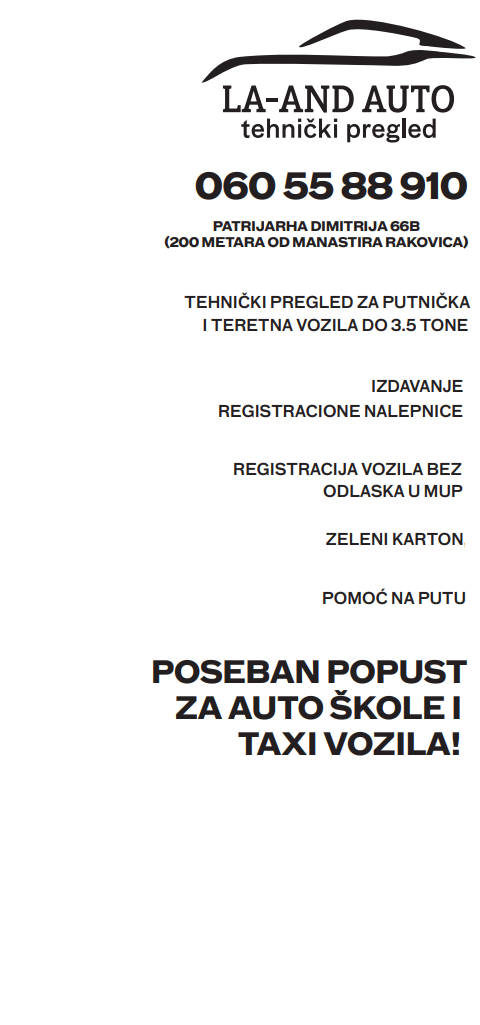 LA-AND AUTO
tehnički pregled

060 55 88 910

PATRIJARHA DIMITRIJA 66B
(200 METARA OD MANASTIRA RAKOVICA)

TEHNIČKI PREGLED ZA PUTNIČKA I TERETNA VOZILA DO 3.5 TONE

IZDAVANJE REGISTRACIONE NALEPNICE

REGISTRACIJA VOZILA BEZ ODLASKA U MUP

ZELENI KARTON

POMOĆ NA PUTU

POSEBAN POPUST ZA AUTO ŠKOLE I TAXI VOZILA!